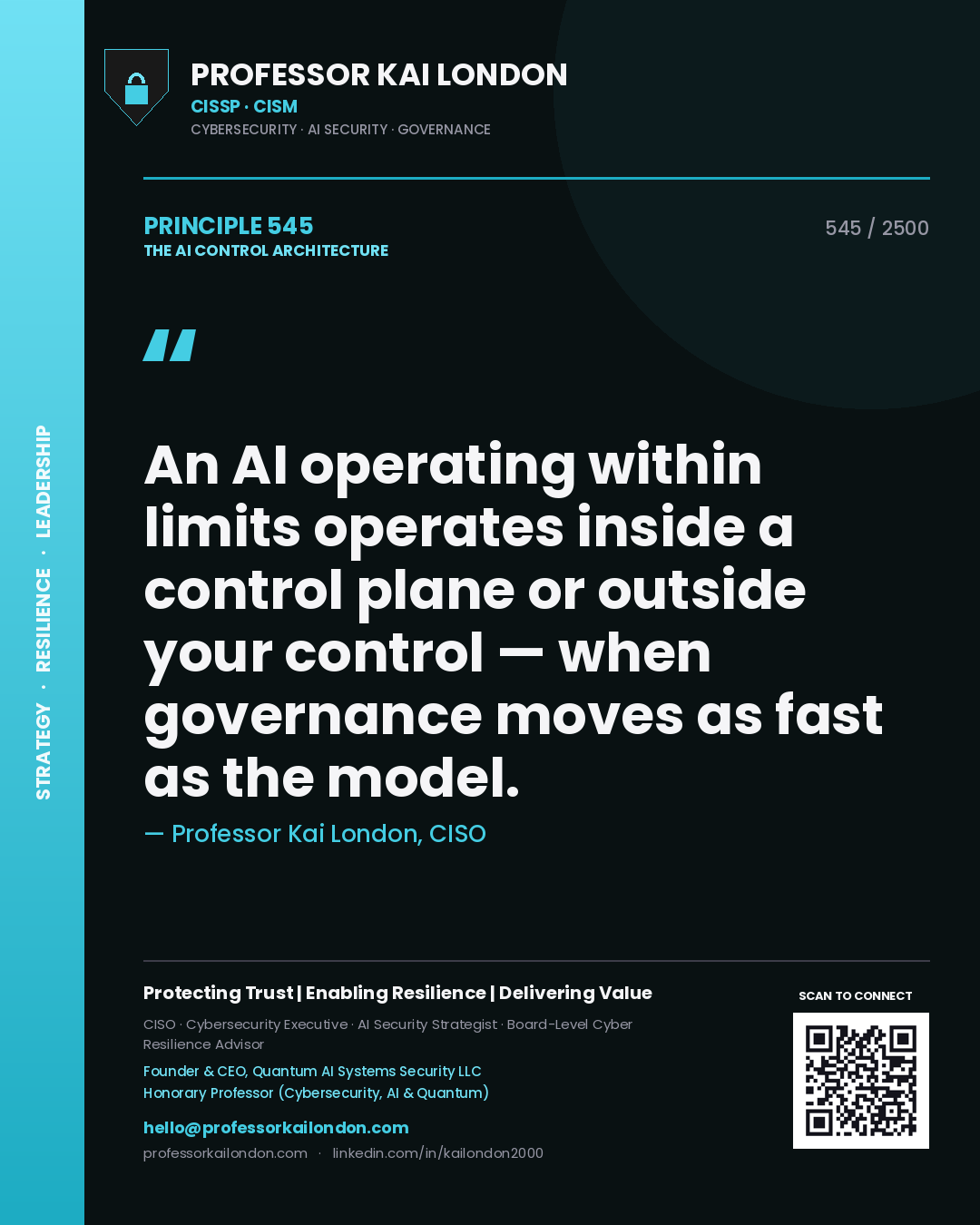 STRATEGY · RESILIENCE · LEADERSHIP

PROFESSOR KAI LONDON
CISSP · CISM
CYBERSECURITY · AI SECURITY · GOVERNANCE

PRINCIPLE 545
THE AI CONTROL ARCHITECTURE

545 / 2500

"

An AI operating within limits operates inside a control plane or outside your control — when governance moves as fast as the model.

— Professor Kai London, CISO

Protecting Trust | Enabling Resilience | Delivering Value

CISO · Cybersecurity Executive · AI Security Strategist · Board-Level Cyber Resilience Advisor

Founder & CEO, Quantum AI Systems Security LLC
Honorary Professor (Cybersecurity, AI & Quantum)

hello@professorkailondon.com
professorkailondon.com · linkedin.com/in/kailondon2000

SCAN TO CONNECT